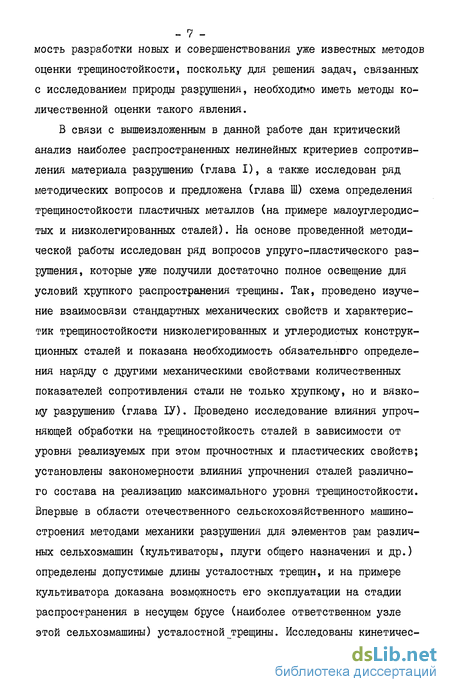 - 7 -

мость разработки новых и совершенствования уже известных методов оценки трещиностойкости, поскольку для решения задач, связанных с исследованием природы разрушения, необходимо иметь методы количественной оценки такого явления.

В связи с вышеизложенным в данной работе дан критический анализ наиболее распространенных нелинейных критериев сопротивления материала разрушению (глава I), а также исследован ряд методических вопросов и предложена (глава Ш) схема определения трещиностойкости пластичных металлов (на примере малоуглеродистых и низколегированных сталей). На основе проведенной методической работы исследован ряд вопросов упруго-пластического разрушения, которые уже получили достаточно полное освещение для условий хрупкого распространения трещины. Так, проведено изучение взаимосвязи стандартных механических свойств и характеристик трещиностойкости низколегированных и углеродистых конструкционных сталей и показана необходимость обязательного определения наряду с другими механическими свойствами количественных показателей сопротивления стали не только хрупкому, но и вязкому разрушению (глава IУ). Проведено исследование влияния упрочняющей обработки на трещиностойкость сталей в зависимости от уровня реализуемых при этом прочностных и пластических свойств; установлены закономерности влияния упрочнения сталей различного состава на реализацию максимального уровня трещиностойкости. Впервые в области отечественного сельскохозяйственного машиностроения методами механики разрушения для элементов рам различных сельхозмашин (культиваторы, плуги общего назначения и др.) определены допустимые длины усталостных трещин, и на примере культиватора доказана возможность его эксплуатации на стадии распространения в несущем брусе (наиболее ответственном узле этой сельхозмашины) усталостной трещины. Исследованы кинетичес-

dsLib.net
библиотека диссертаций